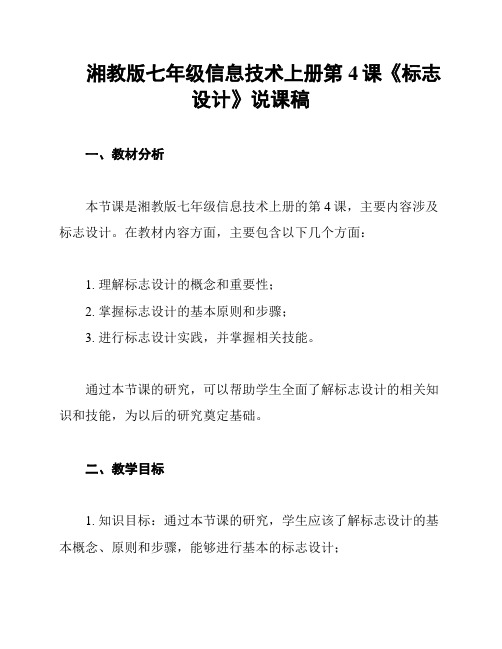 湘教版七年级信息技术上册第 4 课《标志设计》说课稿

一、教材分析

本节课是湘教版七年级信息技术上册的第 4 课，主要内容涉及标志设计。在教材内容方面，主要包含以下几个方面：

1. 理解标志设计的概念和重要性；
2. 掌握标志设计的基本原则和步骤；
3. 进行标志设计实践，并掌握相关技能。

通过本节课的研究，可以帮助学生全面了解标志设计的相关知识和技能，为以后的研究奠定基础。

二、教学目标

1. 知识目标：通过本节课的研究，学生应该了解标志设计的基本概念、原则和步骤，能够进行基本的标志设计；